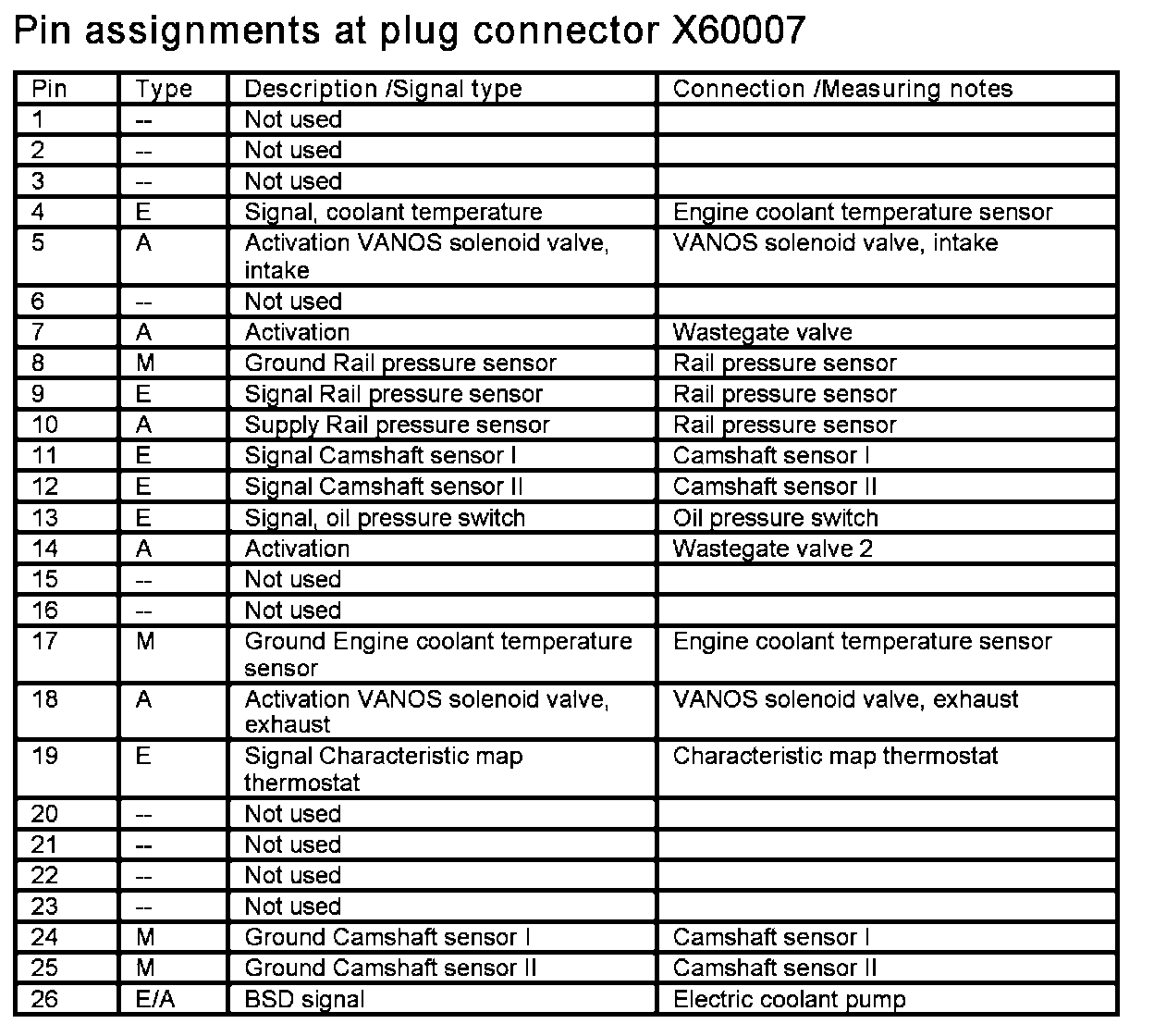 Pin assignments at plug connector X60007

| Pin | Type | Description /Signal type | Connection /Measuring notes |
|---|---|---|---|
| 1 | -- | Not used | |
| 2 | -- | Not used | |
| 3 | -- | Not used | |
| 4 | E | Signal, coolant temperature | Engine coolant temperature sensor |
| 5 | A | Activation VANOS solenoid valve, intake | VANOS solenoid valve, intake |
| 6 | -- | Not used | |
| 7 | A | Activation | Wastegate valve |
| 8 | M | Ground Rail pressure sensor | Rail pressure sensor |
| 9 | E | Signal Rail pressure sensor | Rail pressure sensor |
| 10 | A | Supply Rail pressure sensor | Rail pressure sensor |
| 11 | E | Signal Camshaft sensor I | Camshaft sensor I |
| 12 | E | Signal Camshaft sensor II | Camshaft sensor II |
| 13 | E | Signal, oil pressure switch | Oil pressure switch |
| 14 | A | Activation | Wastegate valve 2 |
| 15 | -- | Not used | |
| 16 | -- | Not used | |
| 17 | M | Ground Engine coolant temperature sensor | Engine coolant temperature sensor |
| 18 | A | Activation VANOS solenoid valve, exhaust | VANOS solenoid valve, exhaust |
| 19 | E | Signal Characteristic map thermostat | Characteristic map thermostat |
| 20 | -- | Not used | |
| 21 | -- | Not used | |
| 22 | -- | Not used | |
| 23 | -- | Not used | |
| 24 | M | Ground Camshaft sensor I | Camshaft sensor I |
| 25 | M | Ground Camshaft sensor II | Camshaft sensor II |
| 26 | E/A | BSD signal | Electric coolant pump |